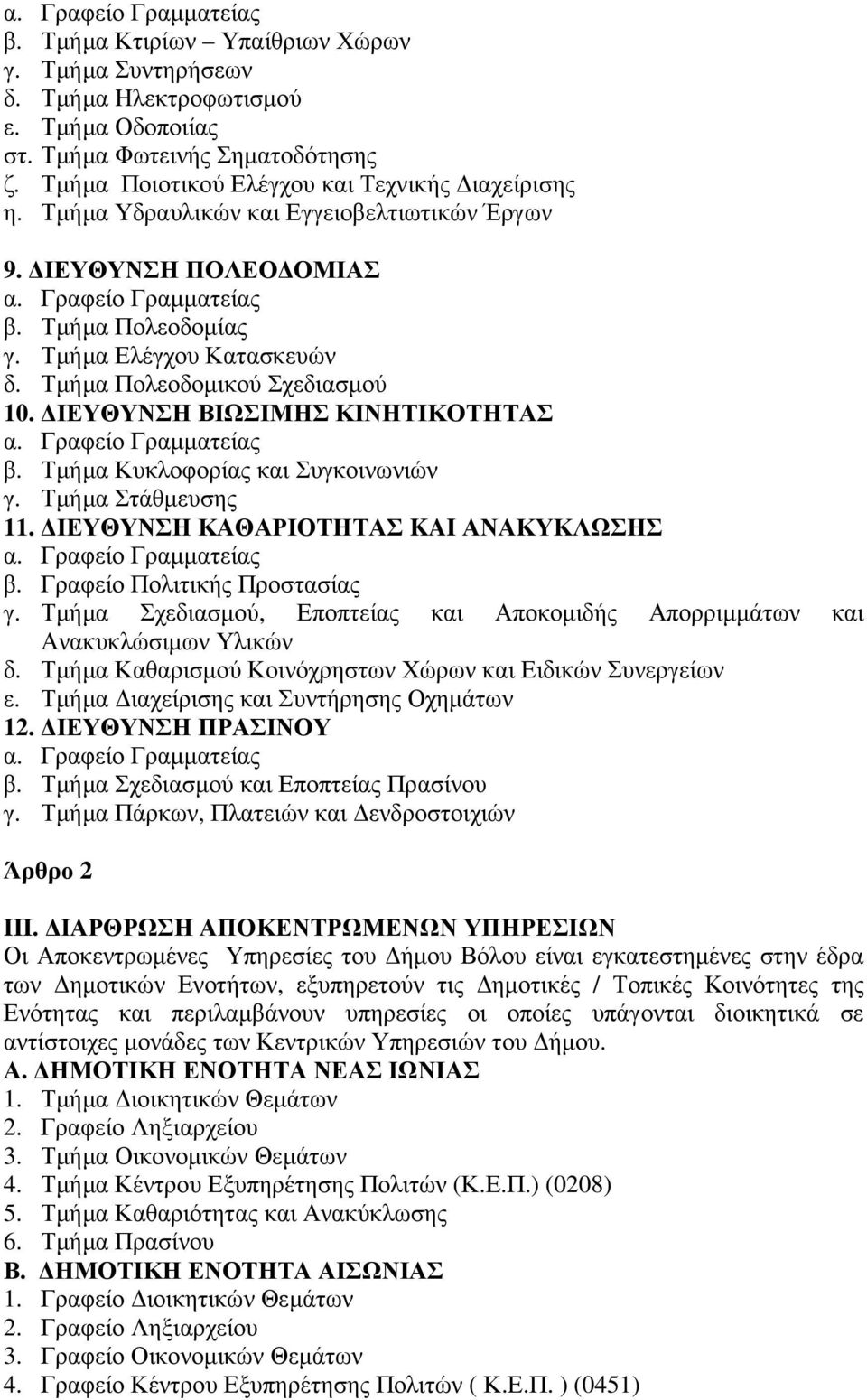 α. Γραφείο Γραμματείας
β. Τμήμα Κτιρίων – Υπαίθριων Χώρων
γ. Τμήμα Συντηρήσεων
δ. Τμήμα Ηλεκτροφωτισμού
ε. Τμήμα Οδοποιίας
στ. Τμήμα Φωτεινής Σηματοδότησης
ζ. Τμήμα Ποιοτικού Ελέγχου και Τεχνικής Διαχείρισης
η. Τμήμα Υδραυλικών και Εγγειοβελτιωτικών Έργων

9. ΔΙΕΥΘΥΝΣΗ ΠΟΛΕΟΔΟΜΙΑΣ
α. Γραφείο Γραμματείας
β. Τμήμα Πολεοδομίας
γ. Τμήμα Ελέγχου Κατασκευών
δ. Τμήμα Πολεοδομικού Σχεδιασμού
10. ΔΙΕΥΘΥΝΣΗ ΒΙΩΣΙΜΗΣ ΚΙΝΗΤΙΚΟΤΗΤΑΣ
α. Γραφείο Γραμματείας
β. Τμήμα Κυκλοφορίας και Συγκοινωνιών
γ. Τμήμα Στάθμευσης
11. ΔΙΕΥΘΥΝΣΗ ΚΑΘΑΡΙΟΤΗΤΑΣ ΚΑΙ ΑΝΑΚΥΚΛΩΣΗΣ
α. Γραφείο Γραμματείας
β. Γραφείο Πολιτικής Προστασίας
γ. Τμήμα Σχεδιασμού, Εποπτείας και Αποκομιδής Απορριμμάτων και Ανακυκλώσιμων Υλικών
δ. Τμήμα Καθαρισμού Κοινόχρηστων Χώρων και Ειδικών Συνεργείων
ε. Τμήμα Διαχείρισης και Συντήρησης Οχημάτων
12. ΔΙΕΥΘΥΝΣΗ ΠΡΑΣΙΝΟΥ
α. Γραφείο Γραμματείας
β. Τμήμα Σχεδιασμού και Εποπτείας Πρασίνου
γ. Τμήμα Πάρκων, Πλατειών και Δενδροστοιχιών

Άρθρο 2

ΙΙΙ. ΔΙΑΡΘΡΩΣΗ ΑΠΟΚΕΝΤΡΩΜΕΝΩΝ ΥΠΗΡΕΣΙΩΝ
Οι Αποκεντρωμένες Υπηρεσίες του Δήμου Βόλου είναι εγκατεστημένες στην έδρα των Δημοτικών Ενοτήτων, εξυπηρετούν τις Δημοτικές / Τοπικές Κοινότητες της Ενότητας και περιλαμβάνουν υπηρεσίες οι οποίες υπάγονται διοικητικά σε αντίστοιχες μονάδες των Κεντρικών Υπηρεσιών του Δήμου.
Α. ΔΗΜΟΤΙΚΗ ΕΝΟΤΗΤΑ ΝΕΑΣ ΙΩΝΙΑΣ
1. Τμήμα Διοικητικών Θεμάτων
2. Γραφείο Ληξιαρχείου
3. Τμήμα Οικονομικών Θεμάτων
4. Τμήμα Κέντρου Εξυπηρέτησης Πολιτών (Κ.Ε.Π.) (0208)
5. Τμήμα Καθαριότητας και Ανακύκλωσης
6. Τμήμα Πρασίνου
Β. ΔΗΜΟΤΙΚΗ ΕΝΟΤΗΤΑ ΑΙΣΩΝΙΑΣ
1. Γραφείο Διοικητικών Θεμάτων
2. Γραφείο Ληξιαρχείου
3. Γραφείο Οικονομικών Θεμάτων
4. Γραφείο Κέντρου Εξυπηρέτησης Πολιτών ( Κ.Ε.Π. ) (0451)